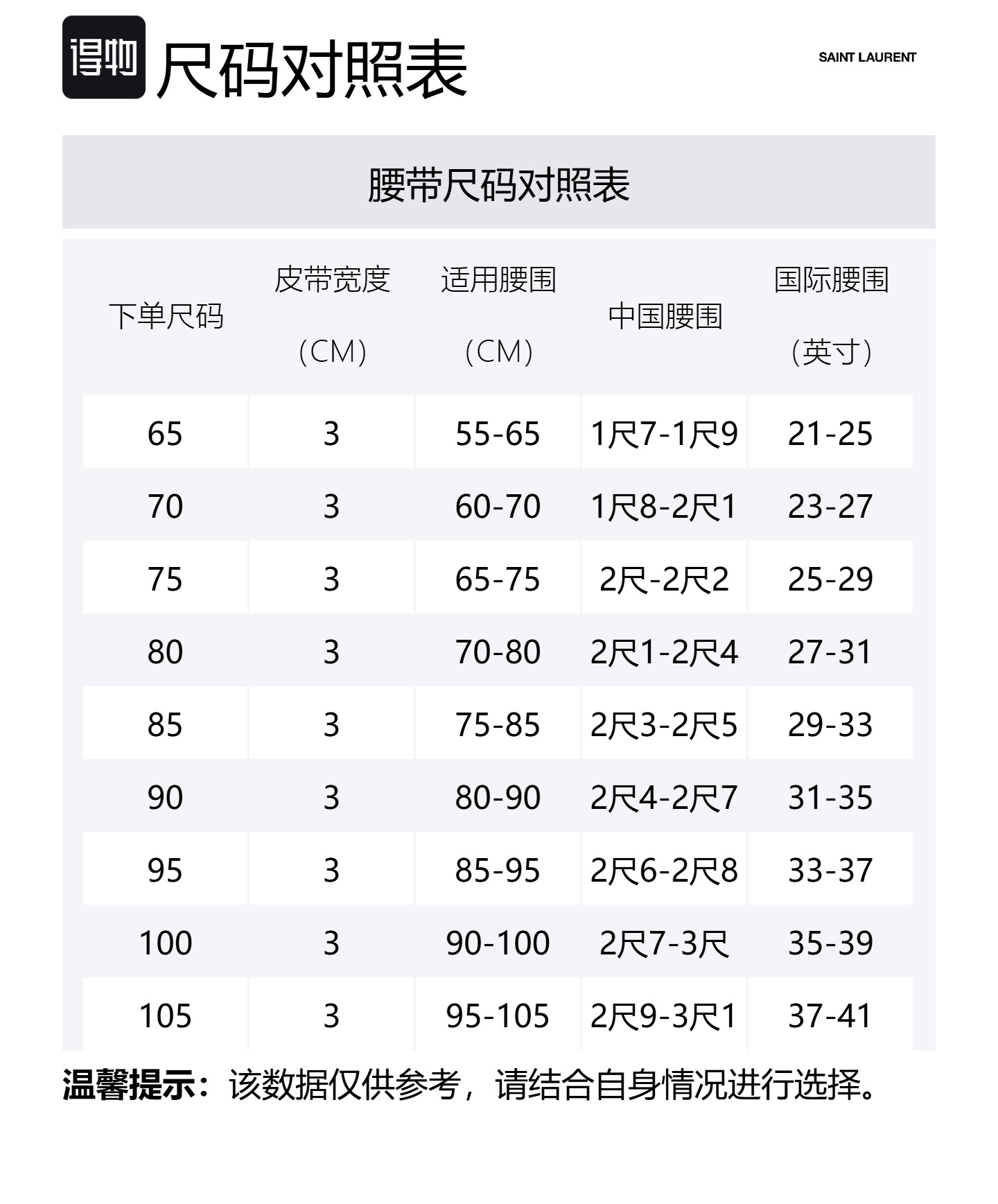 得物 尺码对照表

SAINT LAURENT

腰带尺码对照表

| 下单尺码 | 皮带宽度（CM） | 适用腰围（CM） | 中国腰围 | 国际腰围（英寸） |
|---|---|---|---|---|
| 65 | 3 | 55-65 | 1尺7-1尺9 | 21-25 |
| 70 | 3 | 60-70 | 1尺8-2尺1 | 23-27 |
| 75 | 3 | 65-75 | 2尺-2尺2 | 25-29 |
| 80 | 3 | 70-80 | 2尺1-2尺4 | 27-31 |
| 85 | 3 | 75-85 | 2尺3-2尺5 | 29-33 |
| 90 | 3 | 80-90 | 2尺4-2尺7 | 31-35 |
| 95 | 3 | 85-95 | 2尺6-2尺8 | 33-37 |
| 100 | 3 | 90-100 | 2尺7-3尺 | 35-39 |
| 105 | 3 | 95-105 | 2尺9-3尺1 | 37-41 |

温馨提示：该数据仅供参考，请结合自身情况进行选择。